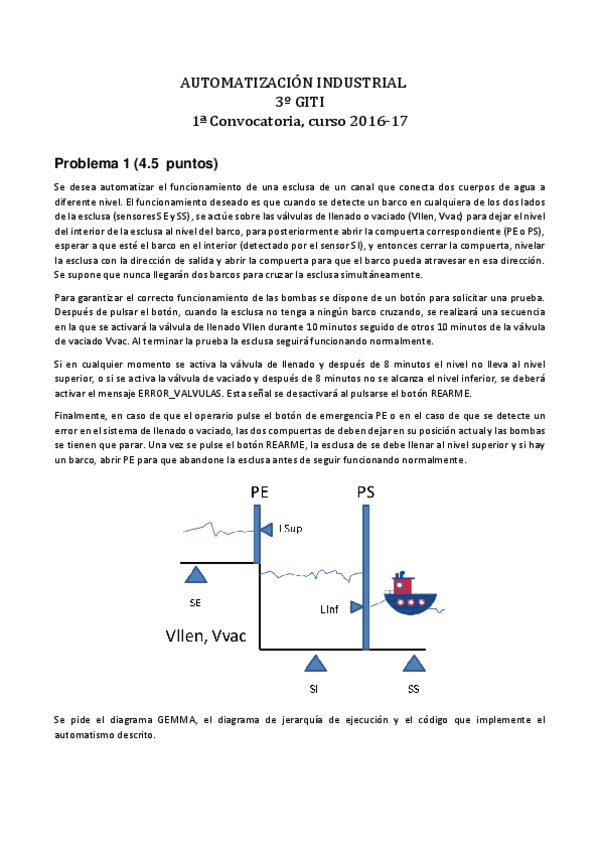 AUTOMATIZACIÓN INDUSTRIAL
3º GITI
1ª Convocatoria, curso 2016-17

Problema 1 (4.5 puntos)

Se desea automatizar el funcionamiento de una esclusa de un canal que conecta dos cuerpos de agua a diferente nivel. El funcionamiento deseado es que cuando se detecte un barco en cualquiera de los dos lados de la esclusa (sensores SE y SS), se actúe sobre las válvulas de llenado o vaciado (Vllen, Vvac) para dejar el nivel del interior de la esclusa al nivel del barco, para posteriormente abrir la compuerta correspondiente (PE o PS), esperar a que esté el barco en el interior (detectado por el sensor SI), y entonces cerrar la compuerta, nivelar la esclusa con la dirección de salida y abrir la compuerta para que el barco pueda atravesar en esa dirección. Se supone que nunca llegarán dos barcos para cruzar la esclusa simultáneamente.

Para garantizar el correcto funcionamiento de las bombas se dispone de un botón para solicitar una prueba. Después de pulsar el botón, cuando la esclusa no tenga a ningún barco cruzando, se realizará una secuencia en la que se activará la válvula de llenado Vllen durante 10 minutos seguido de otros 10 minutos de la válvula de vaciado Vvac. Al terminar la prueba la esclusa seguirá funcionando normalmente.

Si en cualquier momento se activa la válvula de llenado y después de 8 minutos el nivel no lleva al nivel superior, o si se activa la válvula de vaciado y después de 8 minutos no se alcanza el nivel inferior, se deberá activar el mensaje ERROR_VALVULAS. Esta señal se desactivará al pulsarse el botón REARME.

Finalmente, en caso de que el operario pulse el botón de emergencia PE o en el caso de que se detecte un error en el sistema de llenado o vaciado, las dos compuertas de deben dejar en su posición actual y las bombas se tienen que parar. Una vez se pulse el botón REARME, la esclusa de se debe llenar al nivel superior y si hay un barco, abrir PE para que abandone la esclusa antes de seguir funcionando normalmente.

PE
PS
LSup
SE
LInf
Vllen, Vvac
SI
SS

Se pide el diagrama GEMMA, el diagrama de jerarquía de ejecución y el código que implemente el automatismo descrito.